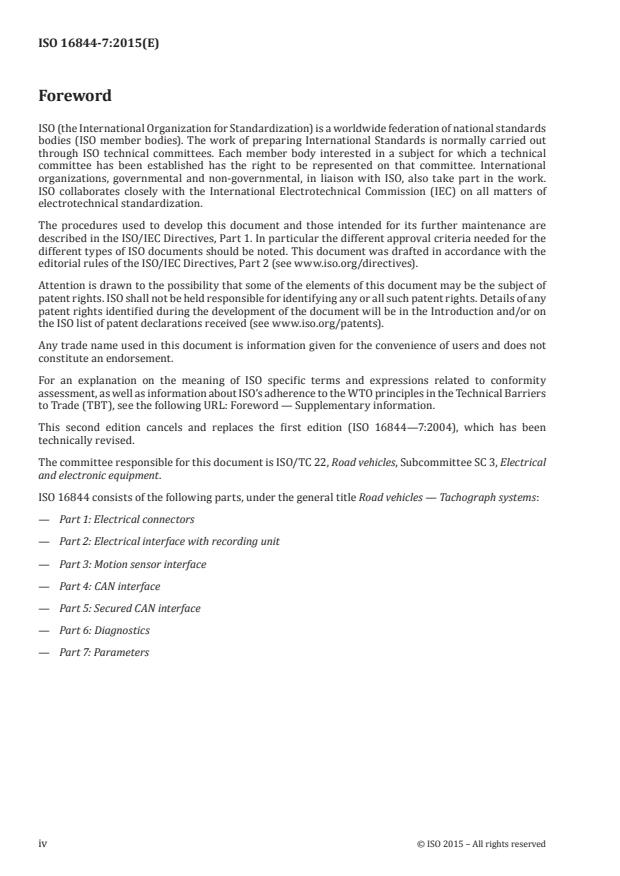 ISO 16844-7:2015(E)

Foreword

ISO (the International Organization for Standardization) is a worldwide federation of national standards bodies (ISO member bodies). The work of preparing International Standards is normally carried out through ISO technical committees. Each member body interested in a subject for which a technical committee has been established has the right to be represented on that committee. International organizations, governmental and non-governmental, in liaison with ISO, also take part in the work. ISO collaborates closely with the International Electrotechnical Commission (IEC) on all matters of electrotechnical standardization.

The procedures used to develop this document and those intended for its further maintenance are described in the ISO/IEC Directives, Part 1. In particular the different approval criteria needed for the different types of ISO documents should be noted. This document was drafted in accordance with the editorial rules of the ISO/IEC Directives, Part 2 (see www.iso.org/directives).

Attention is drawn to the possibility that some of the elements of this document may be the subject of patent rights. ISO shall not be held responsible for identifying any or all such patent rights. Details of any patent rights identified during the development of the document will be in the Introduction and/or on the ISO list of patent declarations received (see www.iso.org/patents).

Any trade name used in this document is information given for the convenience of users and does not constitute an endorsement.

For an explanation on the meaning of ISO specific terms and expressions related to conformity assessment, as well as information about ISO's adherence to the WTO principles in the Technical Barriers to Trade (TBT), see the following URL: Foreword — Supplementary information.

This second edition cancels and replaces the first edition (ISO 16844—7:2004), which has been technically revised.

The committee responsible for this document is ISO/TC 22, Road vehicles, Subcommittee SC 3, Electrical and electronic equipment.

ISO 16844 consists of the following parts, under the general title Road vehicles — Tachograph systems:

— Part 1: Electrical connectors

— Part 2: Electrical interface with recording unit

— Part 3: Motion sensor interface

— Part 4: CAN interface

— Part 5: Secured CAN interface

— Part 6: Diagnostics

— Part 7: Parameters

iv

© ISO 2015 – All rights reserved